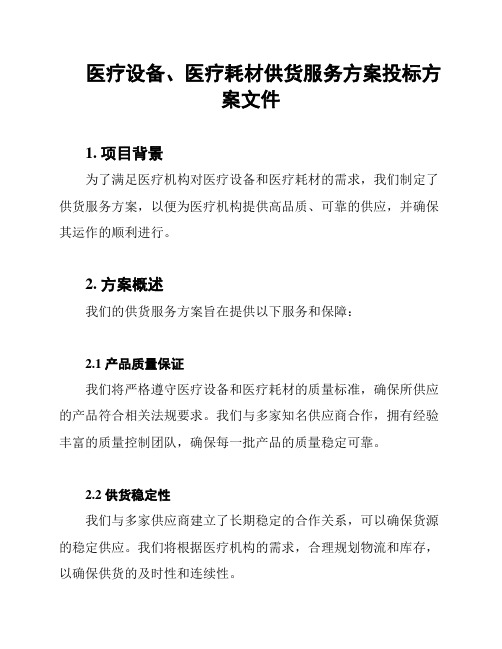 医疗设备、医疗耗材供货服务方案投标方案文件

1. 项目背景

为了满足医疗机构对医疗设备和医疗耗材的需求，我们制定了供货服务方案，以便为医疗机构提供高品质、可靠的供应，并确保其运作的顺利进行。

2. 方案概述

我们的供货服务方案旨在提供以下服务和保障：

2.1 产品质量保证

我们将严格遵守医疗设备和医疗耗材的质量标准，确保所供应的产品符合相关法规要求。我们与多家知名供应商合作，拥有经验丰富的质量控制团队，确保每一批产品的质量稳定可靠。

2.2 供货稳定性

我们与多家供应商建立了长期稳定的合作关系，可以确保货源的稳定供应。我们将根据医疗机构的需求，合理规划物流和库存，以确保供货的及时性和连续性。